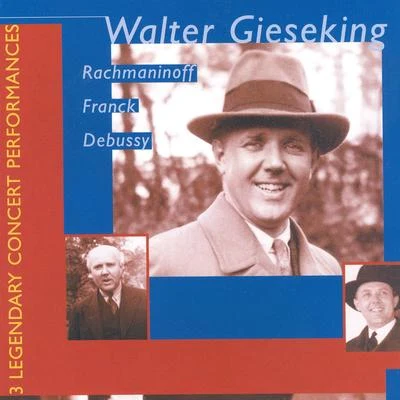 Walter Gieseking

Rachmaninoff

Franck

Debussy

3 LEGENDARY CONCERT PERFORMANCES